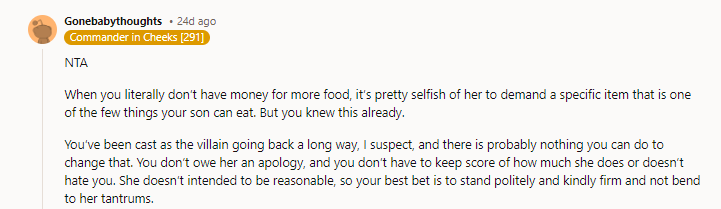 Gonebabythoughts • 24d ago
Commander in Cheeks [291]

NTA

When you literally don't have money for more food, it's pretty selfish of her to demand a specific item that is one of the few things your son can eat. But you knew this already.

You've been cast as the villain going back a long way, I suspect, and there is probably nothing you can do to change that. You don't owe her an apology, and you don't have to keep score of how much she does or doesn't hate you. She doesn't intended to be reasonable, so your best bet is to stand politely and kindly firm and not bend to her tantrums.